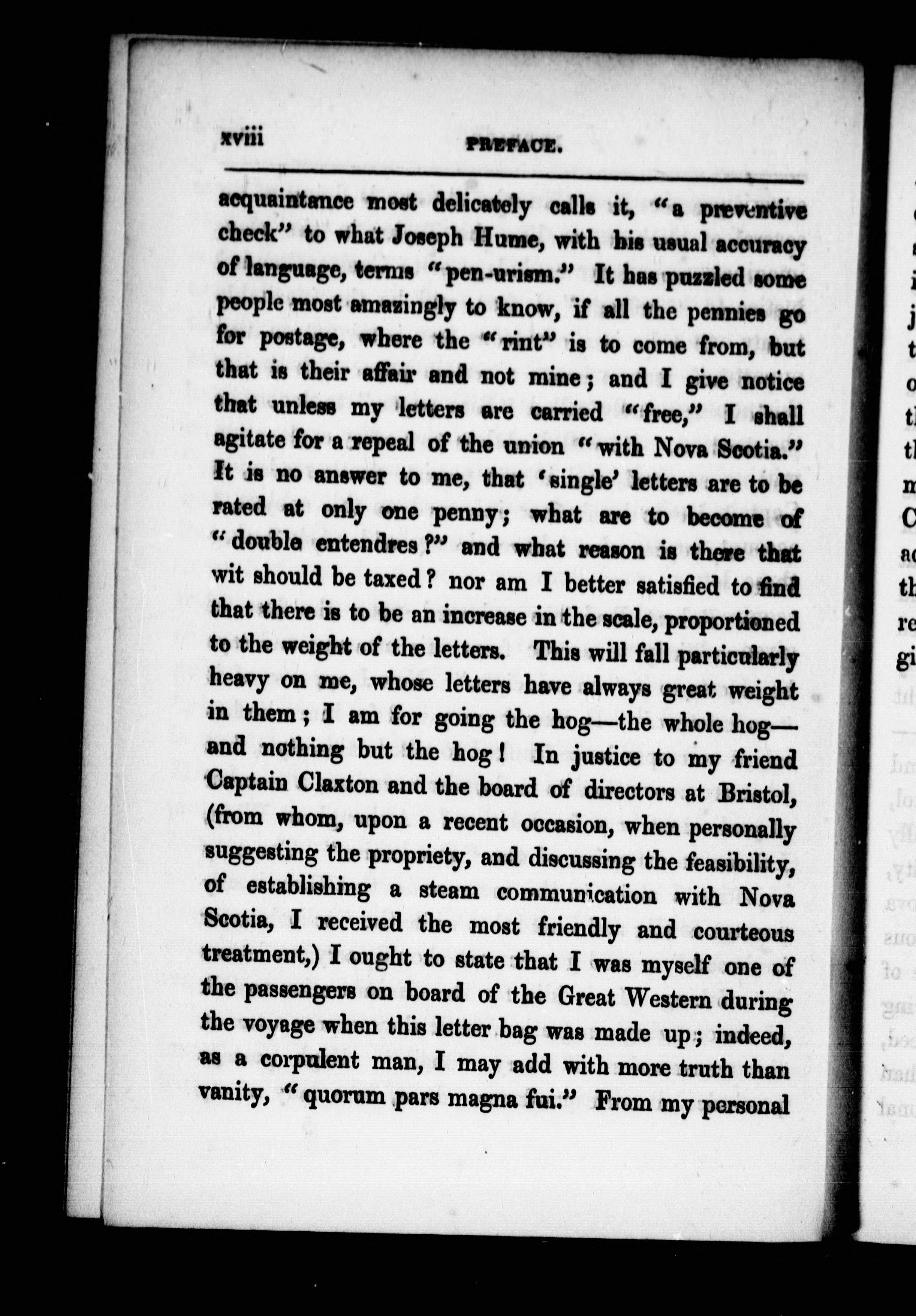 xviii PREFACE.

acquaintance most delicately calls it, "a preventive check" to what Joseph Hume, with his usual accuracy of language, terms "pen-urism." It has puzzled some people most amazingly to know, if all the pennies go for postage, where the "rint" is to come from, but that is their affair and not mine; and I give notice that unless my letters are carried "free," I shall agitate for a repeal of the union "with Nova Scotia." It is no answer to me, that 'single' letters are to be rated at only one penny; what are to become of "double entendres?" and what reason is there that wit should be taxed? nor am I better satisfied to find that there is to be an increase in the scale, proportioned to the weight of the letters. This will fall particularly heavy on me, whose letters have always great weight in them; I am for going the hog—the whole hog—and nothing but the hog! In justice to my friend Captain Claxton and the board of directors at Bristol, (from whom, upon a recent occasion, when personally suggesting the propriety, and discussing the feasibility, of establishing a steam communication with Nova Scotia, I received the most friendly and courteous treatment,) I ought to state that I was myself one of the passengers on board of the Great Western during the voyage when this letter bag was made up; indeed, as a corpulent man, I may add with more truth than vanity, "quorum pars magna fui." From my personal